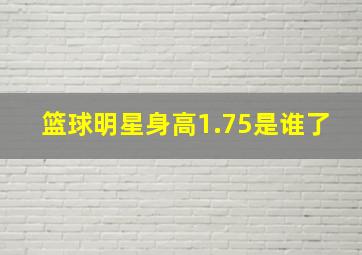 篮球明星身高1.75是谁了